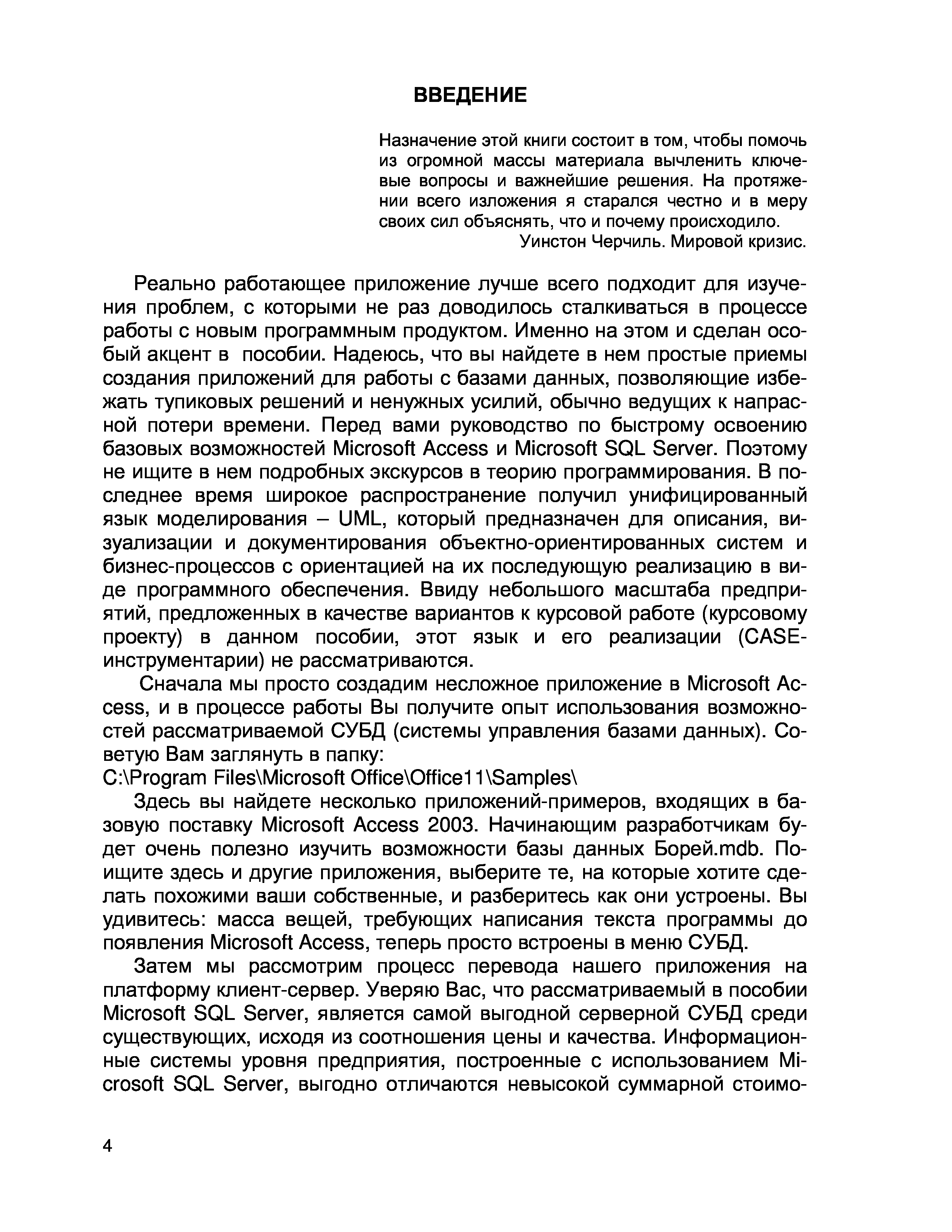 ВВЕДЕНИЕ

Назначение этой книги состоит в том, чтобы помочь из огромной массы материала вычленить ключевые вопросы и важнейшие решения. На протяжении всего изложения я старался честно и в меру своих сил объяснять, что и почему происходило.
Уинстон Черчиль. Мировой кризис.

Реально работающее приложение лучше всего подходит для изучения проблем, с которыми не раз доводилось сталкиваться в процессе работы с новым программным продуктом. Именно на этом и сделан особый акцент в пособии. Надеюсь, что вы найдете в нем простые приемы создания приложений для работы с базами данных, позволяющие избежать тупиковых решений и ненужных усилий, обычно ведущих к напрасной потери времени. Перед вами руководство по быстрому освоению базовых возможностей Microsoft Access и Microsoft SQL Server. Поэтому не ищите в нем подробных экскурсов в теорию программирования. В последнее время широкое распространение получил унифицированный язык моделирования – UML, который предназначен для описания, визуализации и документирования объектно-ориентированных систем и бизнес-процессов с ориентацией на их последующую реализацию в виде программного обеспечения. Ввиду небольшого масштаба предприятий, предложенных в качестве вариантов к курсовой работе (курсовому проекту) в данном пособии, этот язык и его реализации (CASE-инструментарии) не рассматриваются.

Сначала мы просто создадим несложное приложение в Microsoft Access, и в процессе работы Вы получите опыт использования возможностей рассматриваемой СУБД (системы управления базами данных). Советую Вам заглянуть в папку:
C:\Program Files\Microsoft Office\Office11\Samples\

Здесь вы найдете несколько приложений-примеров, входящих в базовую поставку Microsoft Access 2003. Начинающим разработчикам будет очень полезно изучить возможности базы данных Борей.mdb. Поищите здесь и другие приложения, выберите те, на которые хотите сделать похожими ваши собственные, и разберитесь как они устроены. Вы удивитесь: масса вещей, требующих написания текста программы до появления Microsoft Access, теперь просто встроены в меню СУБД.

Затем мы рассмотрим процесс перевода нашего приложения на платформу клиент-сервер. Уверяю Вас, что рассматриваемый в пособии Microsoft SQL Server, является самой выгодной серверной СУБД среди существующих, исходя из соотношения цены и качества. Информационные системы уровня предприятия, построенные с использованием Microsoft SQL Server, выгодно отличаются невысокой суммарной стоимо-

4